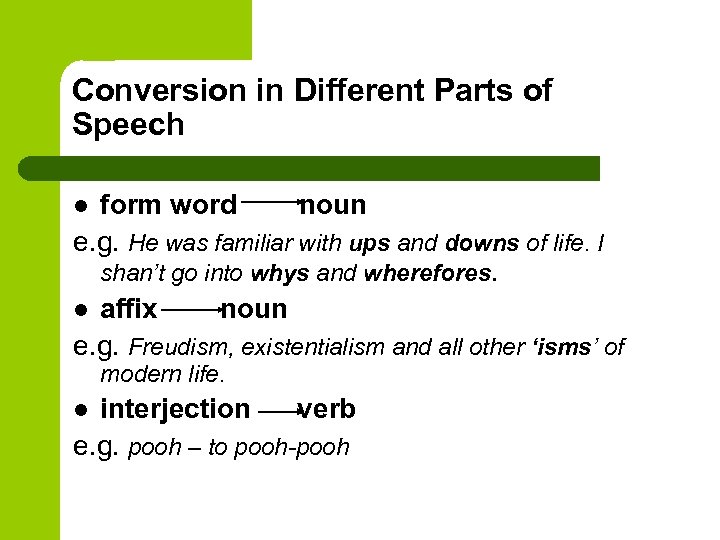 Conversion in Different Parts of Speech

• form word → noun

e.g. He was familiar with ups and downs of life. I shan't go into whys and wherefores.

• affix → noun

e.g. Freudism, existentialism and all other 'isms' of modern life.

• interjection → verb

e.g. pooh – to pooh-pooh